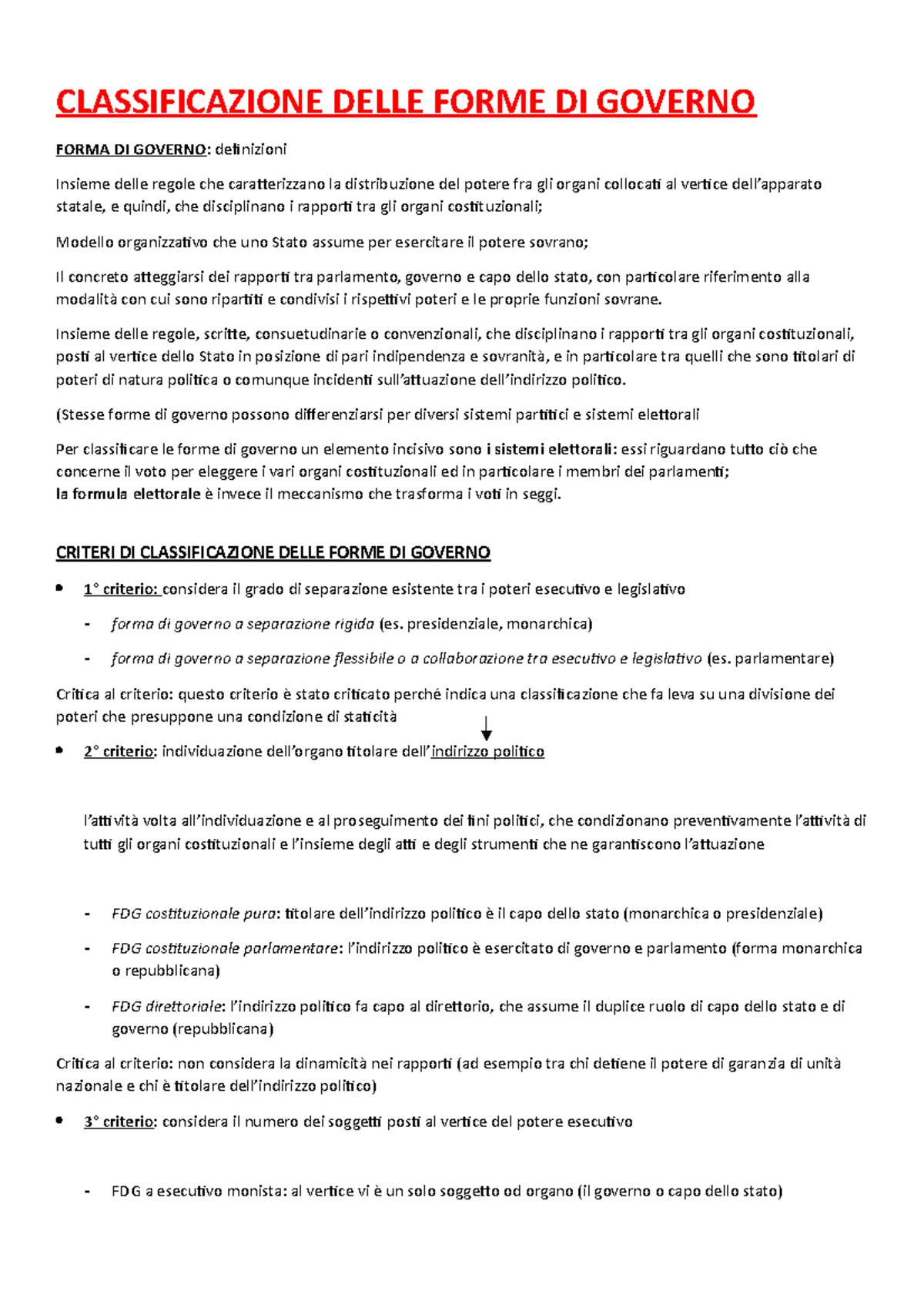 CLASSIFICAZIONE DELLE FORME DI GOVERNO

FORMA DI GOVERNO: definizioni

Insieme delle regole che caratterizzano la distribuzione del potere fra gli organi collocati al vertice dell'apparato statale, e quindi, che disciplinano i rapporti tra gli organi costituzionali;

Modello organizzativo che uno Stato assume per esercitare il potere sovrano;

Il concreto atteggiarsi dei rapporti tra parlamento, governo e capo dello stato, con particolare riferimento alla modalità con cui sono ripartiti e condivisi i rispettivi poteri e le proprie funzioni sovrane.

Insieme delle regole, scritte, consuetudinarie o convenzionali, che disciplinano i rapporti tra gli organi costituzionali, posti al vertice dello Stato in posizione di pari indipendenza e sovranità, e in particolare tra quelli che sono titolari di poteri di natura politica o comunque incidenti sull'attuazione dell'indirizzo politico.

(Stesse forme di governo possono differenziarsi per diversi sistemi partitici e sistemi elettorali

Per classificare le forme di governo un elemento incisivo sono i sistemi elettorali: essi riguardano tutto ciò che concerne il voto per eleggere i vari organi costituzionali ed in particolare i membri dei parlamenti;
la formula elettorale è invece il meccanismo che trasforma i voti in seggi.

CRITERI DI CLASSIFICAZIONE DELLE FORME DI GOVERNO

• 1° criterio: considera il grado di separazione esistente tra i poteri esecutivo e legislativo

- forma di governo a separazione rigida (es. presidenziale, monarchica)

- forma di governo a separazione flessibile o a collaborazione tra esecutivo e legislativo (es. parlamentare)

Critica al criterio: questo criterio è stato criticato perché indica una classificazione che fa leva su una divisione dei poteri che presuppone una condizione di staticità

• 2° criterio: individuazione dell'organo titolare dell'indirizzo politico

l'attività volta all'individuazione e al proseguimento dei fini politici, che condizionano preventivamente l'attività di tutti gli organi costituzionali e l'insieme degli atti e degli strumenti che ne garantiscono l'attuazione

- FDG costituzionale pura: titolare dell'indirizzo politico è il capo dello stato (monarchica o presidenziale)

- FDG costituzionale parlamentare: l'indirizzo politico è esercitato di governo e parlamento (forma monarchica o repubblicana)

- FDG direttoriale: l'indirizzo politico fa capo al direttorio, che assume il duplice ruolo di capo dello stato e di governo (repubblicana)

Critica al criterio: non considera la dinamicità nei rapporti (ad esempio tra chi detiene il potere di garanzia di unità nazionale e chi è titolare dell'indirizzo politico)

• 3° criterio: considera il numero dei soggetti posti al vertice del potere esecutivo

- FDG a esecutivo monista: al vertice vi è un solo soggetto od organo (il governo o capo dello stato)